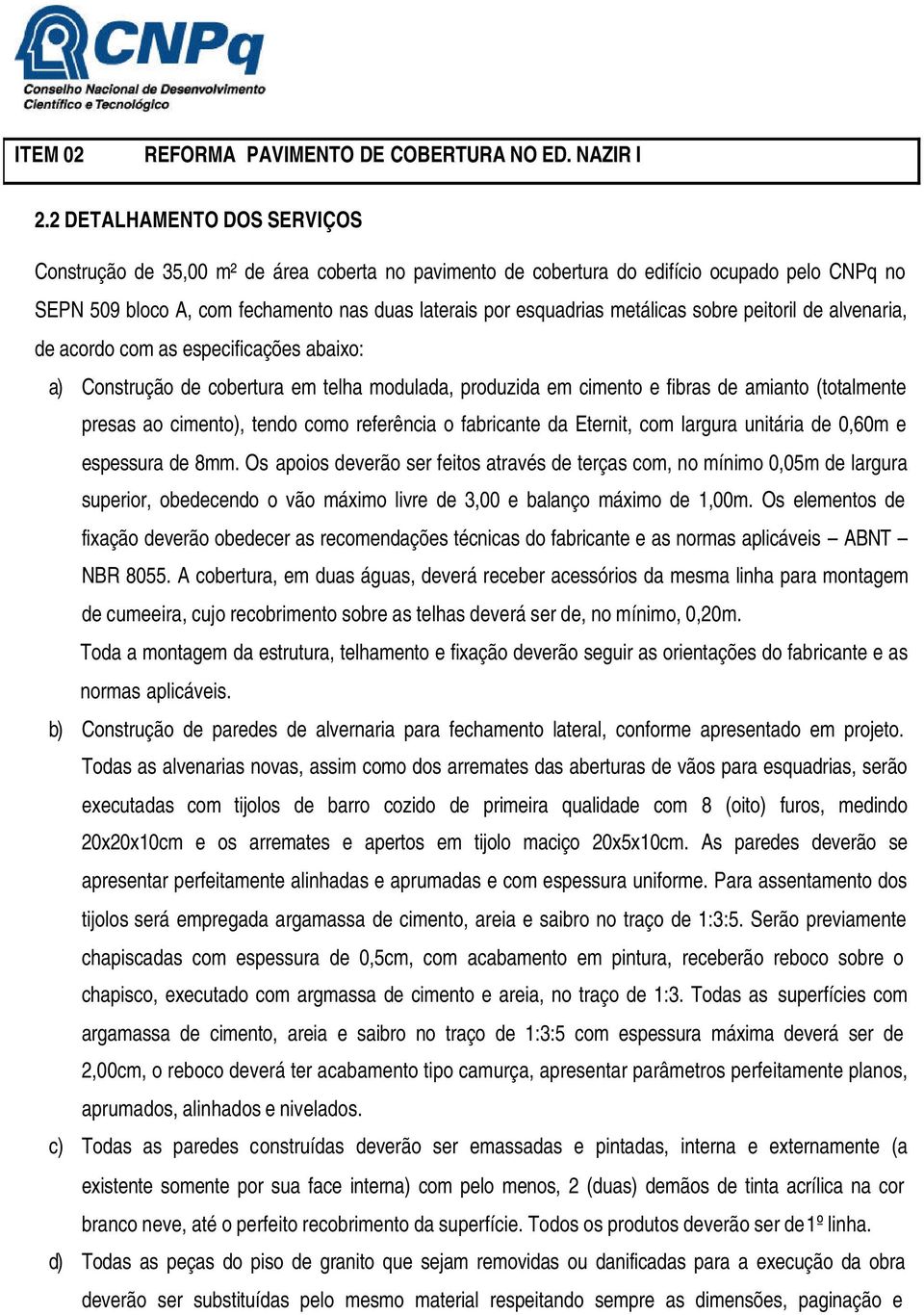 CNPq
Conselho Nacional de Desenvolvimento Científico e Tecnológico

ITEM 02 REFORMA PAVIMENTO DE COBERTURA NO ED. NAZIR I

2.2 DETALHAMENTO DOS SERVIÇOS

Construção de 35,00 m² de área coberta no pavimento de cobertura do edifício ocupado pelo CNPq no SEPN 509 bloco A, com fechamento nas duas laterais por esquadrias metálicas sobre peitoril de alvenaria, de acordo com as especificações abaixo:

a) Construção de cobertura em telha modulada, produzida em cimento e fibras de amianto (totalmente presas ao cimento), tendo como referência o fabricante da Eternit, com largura unitária de 0,60m e espessura de 8mm. Os apoios deverão ser feitos através de terças com, no mínimo 0,05m de largura superior, obedecendo o vão máximo livre de 3,00 e balanço máximo de 1,00m. Os elementos de fixação deverão obedecer as recomendações técnicas do fabricante e as normas aplicáveis – ABNT – NBR 8055. A cobertura, em duas águas, deverá receber acessórios da mesma linha para montagem de cumeeira, cujo recobrimento sobre as telhas deverá ser de, no mínimo, 0,20m.
Toda a montagem da estrutura, telhamento e fixação deverão seguir as orientações do fabricante e as normas aplicáveis.

b) Construção de paredes de alvernaria para fechamento lateral, conforme apresentado em projeto. Todas as alvenarias novas, assim como dos arremates das aberturas de vãos para esquadrias, serão executadas com tijolos de barro cozido de primeira qualidade com 8 (oito) furos, medindo 20x20x10cm e os arremates e apertos em tijolo maciço 20x5x10cm. As paredes deverão se apresentar perfeitamente alinhadas e aprumadas e com espessura uniforme. Para assentamento dos tijolos será empregada argamassa de cimento, areia e saibro no traço de 1:3:5. Serão previamente chapiscadas com espessura de 0,5cm, com acabamento em pintura, receberão reboco sobre o chapisco, executado com argmassa de cimento e areia, no traço de 1:3. Todas as superfícies com argamassa de cimento, areia e saibro no traço de 1:3:5 com espessura máxima deverá ser de 2,00cm, o reboco deverá ter acabamento tipo camurça, apresentar parâmetros perfeitamente planos, aprumados, alinhados e nivelados.

c) Todas as paredes construídas deverão ser emassadas e pintadas, interna e externamente (a existente somente por sua face interna) com pelo menos, 2 (duas) demãos de tinta acrílica na cor branco neve, até o perfeito recobrimento da superfície. Todos os produtos deverão ser de 1º linha.

d) Todas as peças do piso de granito que sejam removidas ou danificadas para a execução da obra deverão ser substituídas pelo mesmo material respeitando sempre as dimensões, paginação e